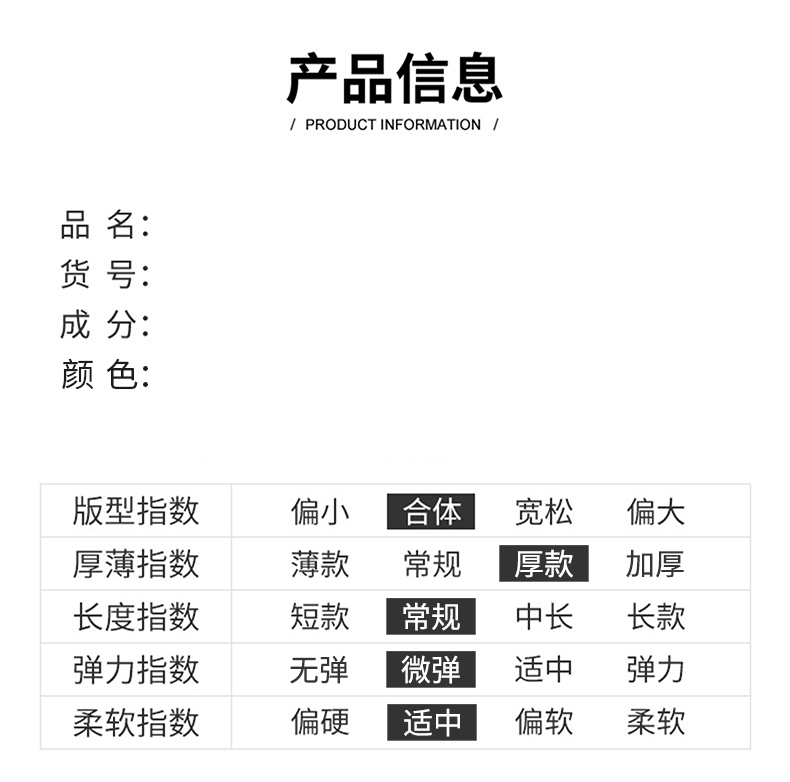 产品信息

/ PRODUCT INFORMATION /

品 名:
货 号:
成 分:
颜 色:

| 版型指数 | 偏小 | 合体 | 宽松 | 偏大 |
|---|---|---|---|---|
| 厚薄指数 | 薄款 | 常规 | 厚款 | 加厚 |
| 长度指数 | 短款 | 常规 | 中长 | 长款 |
| 弹力指数 | 无弹 | 微弹 | 适中 | 弹力 |
| 柔软指数 | 偏硬 | 适中 | 偏软 | 柔软 |